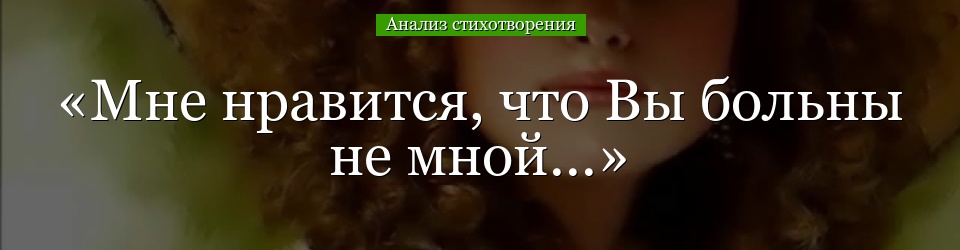 Анализ стихотворения

«Мне нравится, что Вы больны не мной...»